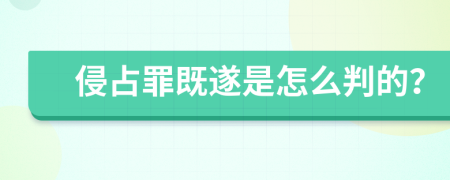 侵占罪既遂是怎么判的?